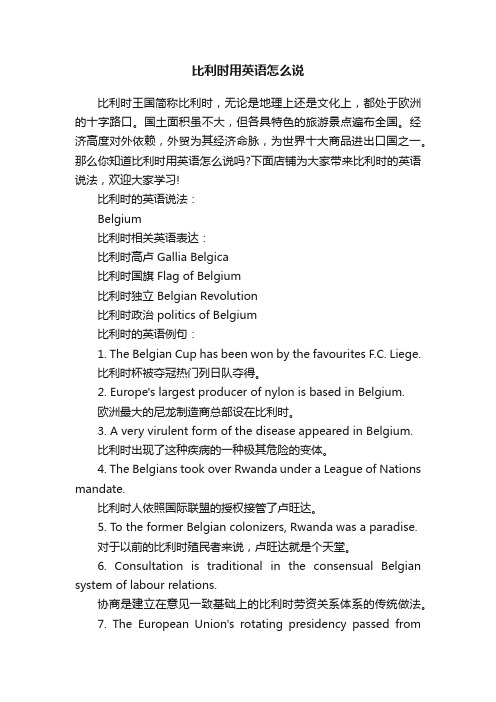 比利时用英语怎么说

比利时王国简称比利时，无论是地理上还是文化上，都处于欧洲的十字路口。国土面积虽不大，但各具特色的旅游景点遍布全国。经济高度对外依赖，外贸为其经济命脉，为世界十大商品进出口国之一。那么你知道比利时用英语怎么说吗?下面店铺为大家带来比利时的英语说法，欢迎大家学习!

比利时的英语说法：

Belgium

比利时相关英语表达：

比利时高卢 Gallia Belgica

比利时国旗 Flag of Belgium

比利时独立 Belgian Revolution

比利时政治 politics of Belgium

比利时的英语例句：

1. The Belgian Cup has been won by the favourites F.C. Liege.

比利时杯被夺冠热门列日队夺得。

2. Europe's largest producer of nylon is based in Belgium.

欧洲最大的尼龙制造商总部设在比利时。

3. A very virulent form of the disease appeared in Belgium.

比利时出现了这种疾病的一种极其危险的变体。

4. The Belgians took over Rwanda under a League of Nations mandate.

比利时人依照国际联盟的授权接管了卢旺达。

5. To the former Belgian colonizers, Rwanda was a paradise.

对于以前的比利时殖民者来说，卢旺达就是个天堂。

6. Consultation is traditional in the consensual Belgian system of labour relations.

协商是建立在意见一致基础上的比利时劳资关系体系的传统做法。

7. The European Union's rotating presidency passed from